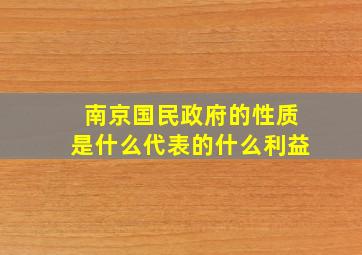 南京国民政府的性质
是什么代表的什么利益